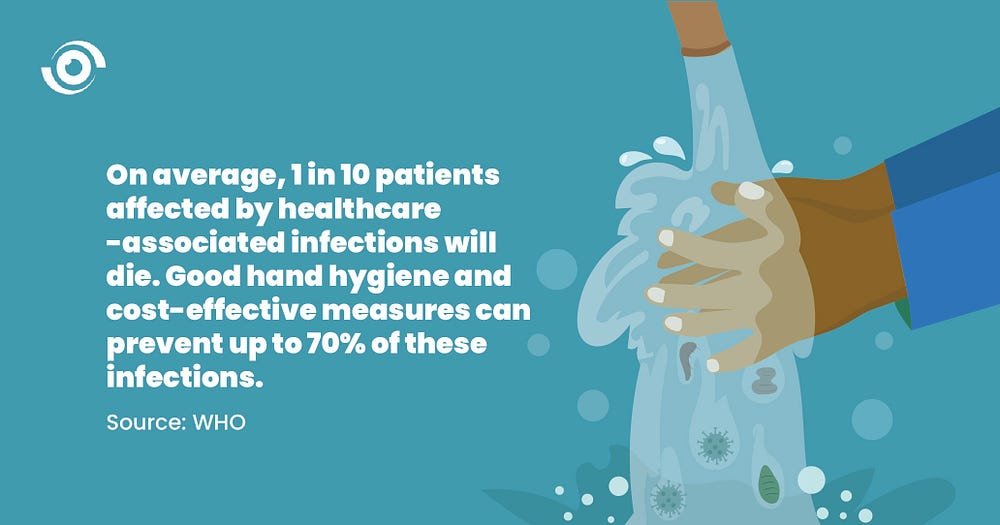 On average, 1 in 10 patients affected by healthcare -associated infections will die. Good hand hygiene and cost-effective measures can prevent up to 70% of these infections.

Source: WHO